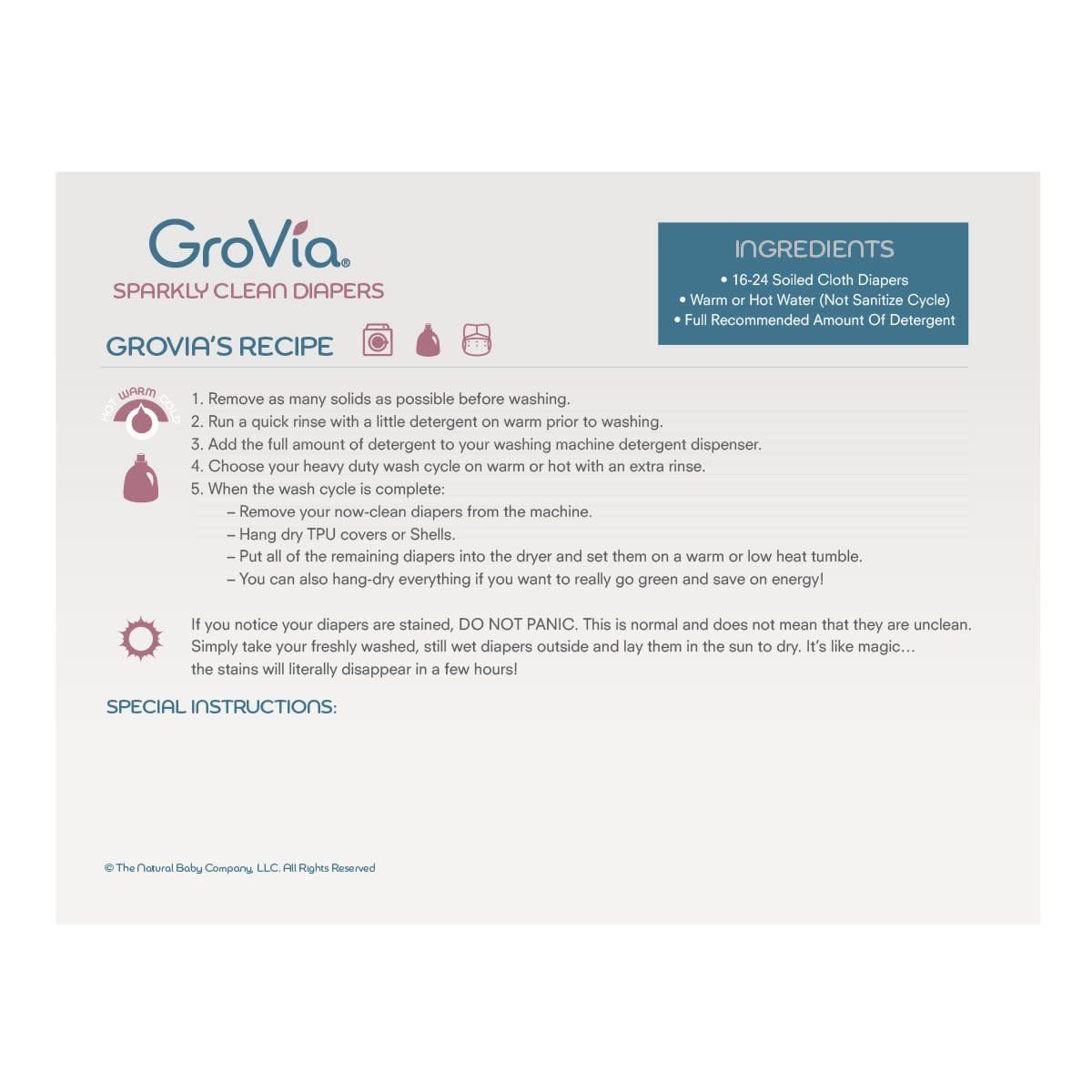 GroVia®
SPARKLY CLEAN DIAPERS

INGREDIENTS
• 16-24 Soiled Cloth Diapers
• Warm or Hot Water (Not Sanitize Cycle)
• Full Recommended Amount Of Detergent

GROVIA'S RECIPE

HOT WARM COLD

1. Remove as many solids as possible before washing.
2. Run a quick rinse with a little detergent on warm prior to washing.
3. Add the full amount of detergent to your washing machine detergent dispenser.
4. Choose your heavy duty wash cycle on warm or hot with an extra rinse.
5. When the wash cycle is complete:
– Remove your now-clean diapers from the machine.
– Hang dry TPU covers or Shells.
– Put all of the remaining diapers into the dryer and set them on a warm or low heat tumble.
– You can also hang-dry everything if you want to really go green and save on energy!

If you notice your diapers are stained, DO NOT PANIC. This is normal and does not mean that they are unclean. Simply take your freshly washed, still wet diapers outside and lay them in the sun to dry. It's like magic… the stains will literally disappear in a few hours!

SPECIAL INSTRUCTIONS:

© The Natural Baby Company, LLC. All Rights Reserved